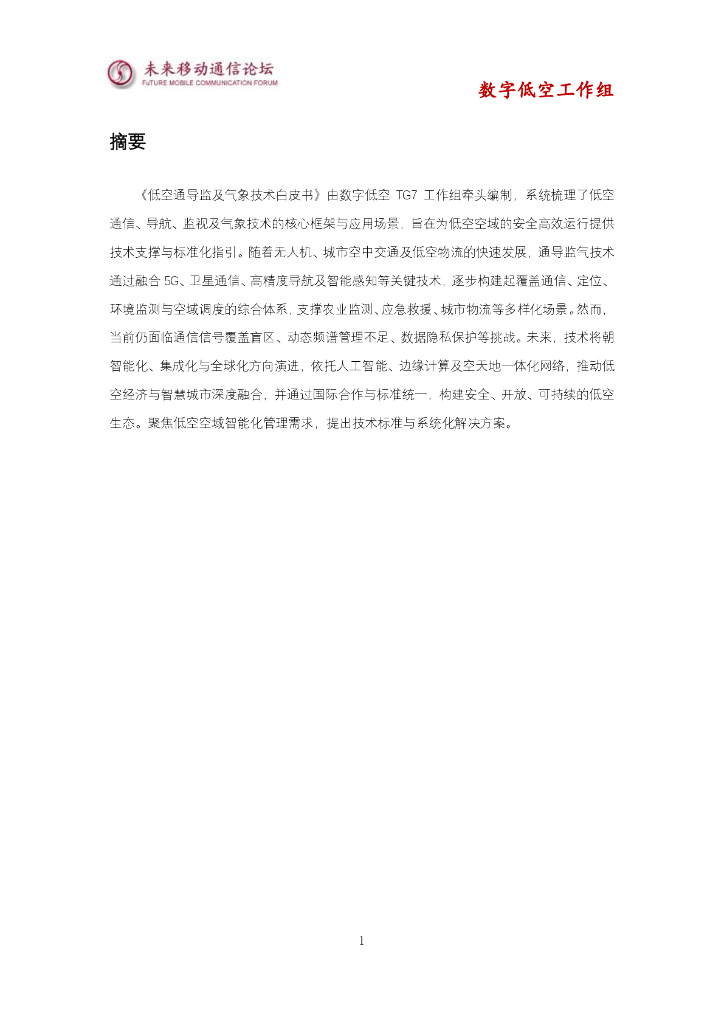 未来移动通信论坛
FUTURE MOBILE COMMUNICATION FORUM

数字低空工作组

摘要

《低空通导监及气象技术白皮书》由数字低空 TG7 工作组牵头编制，系统梳理了低空通信、导航、监视及气象技术的核心框架与应用场景，旨在为低空空域的安全高效运行提供技术支撑与标准化指引。随着无人机、城市空中交通及低空物流的快速发展，通导监气技术通过融合 5G、卫星通信、高精度导航及智能感知等关键技术，逐步构建起覆盖通信、定位、环境监测与空域调度的综合体系，支撑农业监测、应急救援、城市物流等多样化场景。然而，当前仍面临通信信号覆盖盲区、动态频谱管理不足、数据隐私保护等挑战。未来，技术将朝智能化、集成化与全球化方向演进，依托人工智能、边缘计算及空天地一体化网络，推动低空经济与智慧城市深度融合，并通过国际合作与标准统一，构建安全、开放、可持续的低空生态。聚焦低空空域智能化管理需求，提出技术标准与系统化解决方案。

1